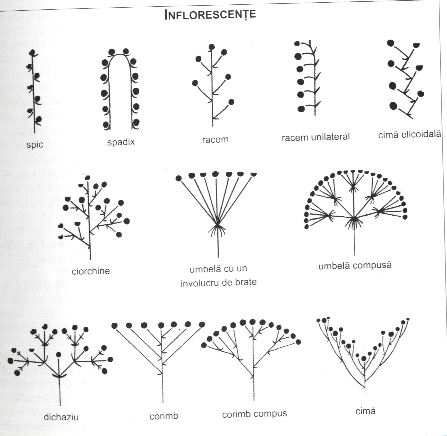 INFLORESCENȚE

spic

spadix

racem

racem unilateral

cimă elicoidală

ciorchine

umbelă cu un involucru de brațe

umbelă compusă

dichaziu

corimb

corimb compus

cimă